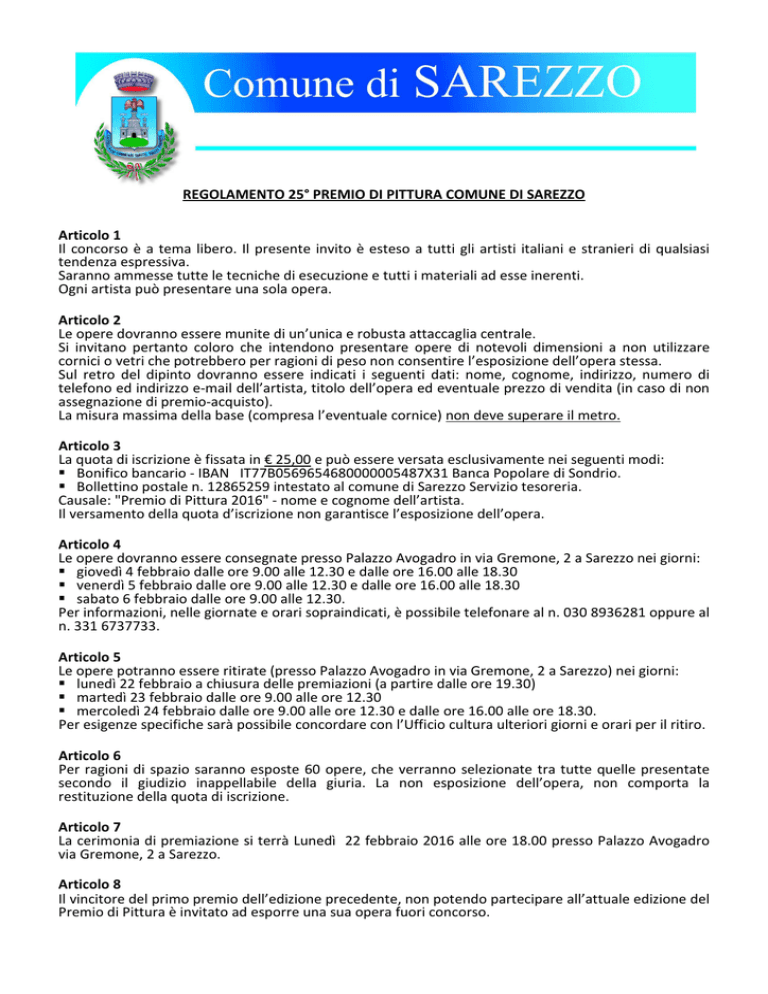 Comune di SAREZZO

REGOLAMENTO 25° PREMIO DI PITTURA COMUNE DI SAREZZO

Articolo 1
Il concorso è a tema libero. Il presente invito è esteso a tutti gli artisti italiani e stranieri di qualsiasi tendenza espressiva.
Saranno ammesse tutte le tecniche di esecuzione e tutti i materiali ad esse inerenti.
Ogni artista può presentare una sola opera.

Articolo 2
Le opere dovranno essere munite di un'unica e robusta attaccaglia centrale.
Si invitano pertanto coloro che intendono presentare opere di notevoli dimensioni a non utilizzare cornici o vetri che potrebbero per ragioni di peso non consentire l'esposizione dell'opera stessa.
Sul retro del dipinto dovranno essere indicati i seguenti dati: nome, cognome, indirizzo, numero di telefono ed indirizzo e-mail dell'artista, titolo dell'opera ed eventuale prezzo di vendita (in caso di non assegnazione di premio-acquisto).
La misura massima della base (compresa l'eventuale cornice) non deve superare il metro.

Articolo 3
La quota di iscrizione è fissata in € 25,00 e può essere versata esclusivamente nei seguenti modi:
▪ Bonifico bancario - IBAN IT77B0569654680000005487X31 Banca Popolare di Sondrio.
▪ Bollettino postale n. 12865259 intestato al comune di Sarezzo Servizio tesoreria.
Causale: "Premio di Pittura 2016" - nome e cognome dell'artista.
Il versamento della quota d'iscrizione non garantisce l'esposizione dell'opera.

Articolo 4
Le opere dovranno essere consegnate presso Palazzo Avogadro in via Gremone, 2 a Sarezzo nei giorni:
▪ giovedì 4 febbraio dalle ore 9.00 alle 12.30 e dalle ore 16.00 alle 18.30
▪ venerdì 5 febbraio dalle ore 9.00 alle 12.30 e dalle ore 16.00 alle 18.30
▪ sabato 6 febbraio dalle ore 9.00 alle 12.30.
Per informazioni, nelle giornate e orari sopraindicati, è possibile telefonare al n. 030 8936281 oppure al n. 331 6737733.

Articolo 5
Le opere potranno essere ritirate (presso Palazzo Avogadro in via Gremone, 2 a Sarezzo) nei giorni:
▪ lunedì 22 febbraio a chiusura delle premiazioni (a partire dalle ore 19.30)
▪ martedì 23 febbraio dalle ore 9.00 alle ore 12.30
▪ mercoledì 24 febbraio dalle ore 9.00 alle ore 12.30 e dalle ore 16.00 alle ore 18.30.
Per esigenze specifiche sarà possibile concordare con l'Ufficio cultura ulteriori giorni e orari per il ritiro.

Articolo 6
Per ragioni di spazio saranno esposte 60 opere, che verranno selezionate tra tutte quelle presentate secondo il giudizio inappellabile della giuria. La non esposizione dell'opera, non comporta la restituzione della quota di iscrizione.

Articolo 7
La cerimonia di premiazione si terrà Lunedì 22 febbraio 2016 alle ore 18.00 presso Palazzo Avogadro via Gremone, 2 a Sarezzo.

Articolo 8
Il vincitore del primo premio dell'edizione precedente, non potendo partecipare all'attuale edizione del Premio di Pittura è invitato ad esporre una sua opera fuori concorso.